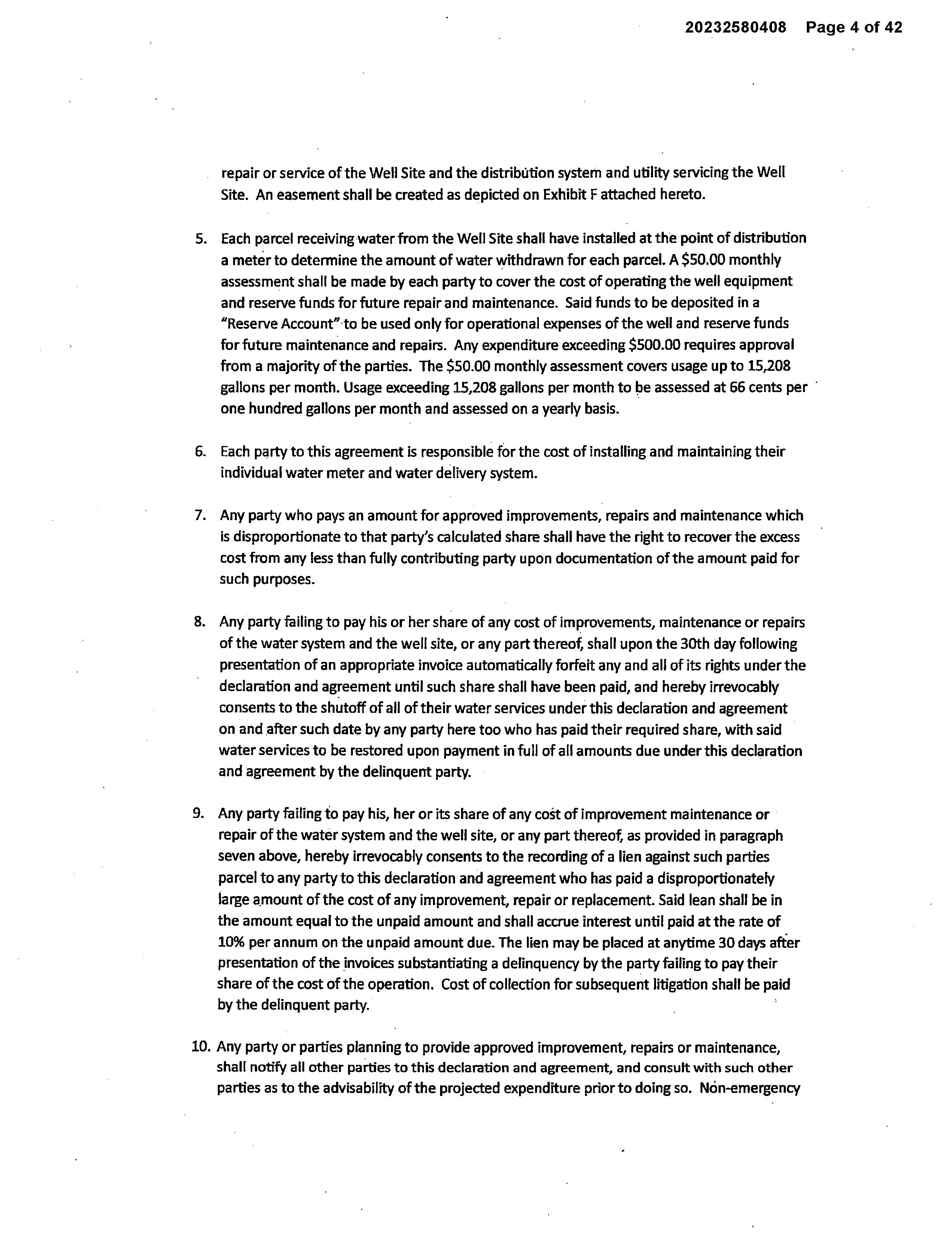 20232580408 Page 4 of 42

repair or service of the Well Site and the distribution system and utility servicing the Well Site. An easement shall be created as depicted on Exhibit F attached hereto.

5. Each parcel receiving water from the Well Site shall have installed at the point of distribution a meter to determine the amount of water withdrawn for each parcel. A \$50.00 monthly assessment shall be made by each party to cover the cost of operating the well equipment and reserve funds for future repair and maintenance. Said funds to be deposited in a "Reserve Account" to be used only for operational expenses of the well and reserve funds for future maintenance and repairs. Any expenditure exceeding \$500.00 requires approval from a majority of the parties. The \$50.00 monthly assessment covers usage up to 15,208 gallons per month. Usage exceeding 15,208 gallons per month to be assessed at 66 cents per one hundred gallons per month and assessed on a yearly basis.

6. Each party to this agreement is responsible for the cost of installing and maintaining their individual water meter and water delivery system.

7. Any party who pays an amount for approved improvements, repairs and maintenance which is disproportionate to that party's calculated share shall have the right to recover the excess cost from any less than fully contributing party upon documentation of the amount paid for such purposes.

8. Any party failing to pay his or her share of any cost of improvements, maintenance or repairs of the water system and the well site, or any part thereof, shall upon the 30th day following presentation of an appropriate invoice automatically forfeit any and all of its rights under the declaration and agreement until such share shall have been paid, and hereby irrevocably consents to the shutoff of all of their water services under this declaration and agreement on and after such date by any party here too who has paid their required share, with said water services to be restored upon payment in full of all amounts due under this declaration and agreement by the delinquent party.

9. Any party failing to pay his, her or its share of any cost of improvement maintenance or repair of the water system and the well site, or any part thereof, as provided in paragraph seven above, hereby irrevocably consents to the recording of a lien against such parties parcel to any party to this declaration and agreement who has paid a disproportionately large amount of the cost of any improvement, repair or replacement. Said lean shall be in the amount equal to the unpaid amount and shall accrue interest until paid at the rate of 10% per annum on the unpaid amount due. The lien may be placed at anytime 30 days after presentation of the invoices substantiating a delinquency by the party failing to pay their share of the cost of the operation. Cost of collection for subsequent litigation shall be paid by the delinquent party.

10. Any party or parties planning to provide approved improvement, repairs or maintenance, shall notify all other parties to this declaration and agreement, and consult with such other parties as to the advisability of the projected expenditure prior to doing so. Non-emergency